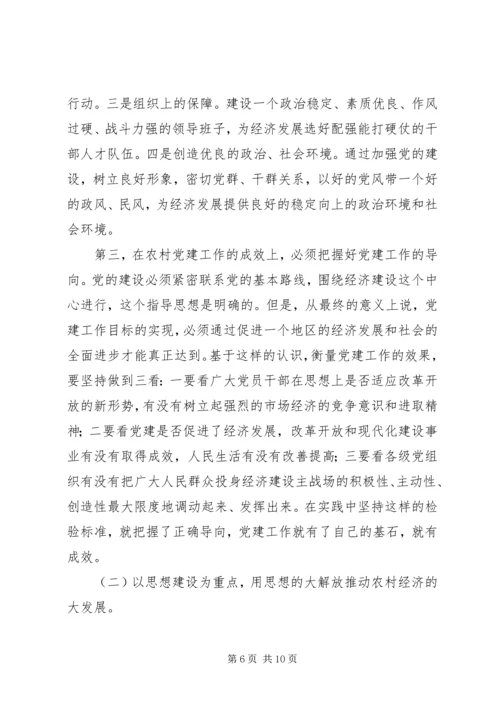 行动。三是组织上的保障。建设一个政治稳定、素质优良、作风过硬、战斗力强的领导班子，为经济发展选好配强能打硬仗的干部人才队伍。四是创造优良的政治、社会环境。通过加强党的建设，树立良好形象，密切党群、干群关系，以好的党风带一个好的政风、民风，为经济发展提供良好的稳定向上的政治环境和社会环境。

第三，在农村党建工作的成效上，必须把握好党建工作的导向。党的建设必须紧密联系党的基本路线，围绕经济建设这个中心进行，这个指导思想是明确的。但是，从最终的意义上说，党建工作目标的实现，必须通过促进一个地区的经济发展和社会的全面进步才能真正达到。基于这样的认识，衡量党建工作的效果，要坚持做到三看：一要看广大党员干部在思想上是否适应改革开放的新形势，有没有树立起强烈的市场经济的竞争意识和进取精神；二要看党建是否促进了经济发展，改革开放和现代化建设事业有没有取得成效，人民生活有没有改善提高；三要看各级党组织有没有把广大人民群众投身经济建设主战场的积极性、主动性、创造性最大限度地调动起来、发挥出来。在实践中坚持这样的检验标准，就把握了正确导向，党建工作就有了自己的基石，就有成效。

（二）以思想建设为重点，用思想的大解放推动农村经济的大发展。

第 6 页 共 10 页